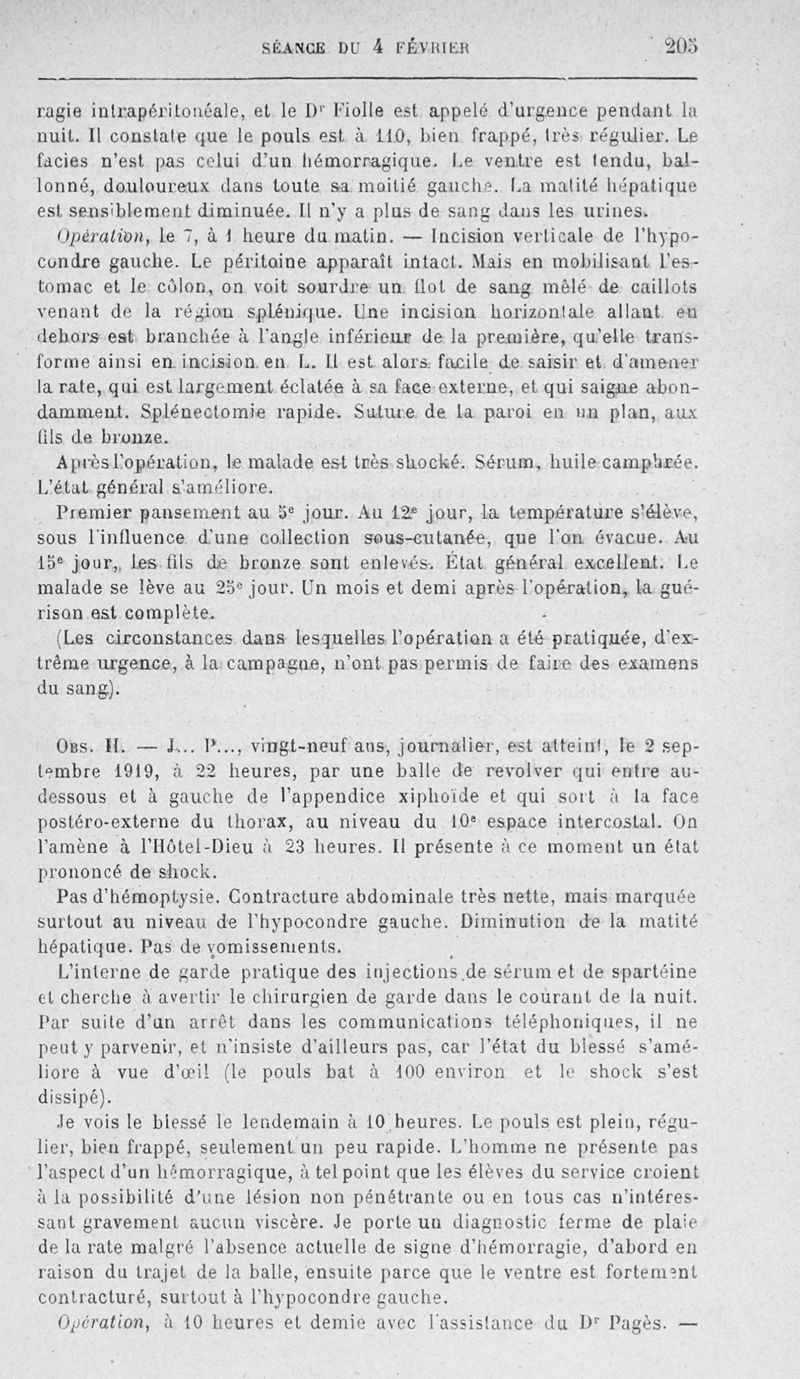 SÉANCE DU 4 FÉVRIER 205

ragie intrapéritonéale, et le Dr Fiolle est appelé d'urgence pendant la nuit. Il constate que le pouls est à 110, bien frappé, très régulier. Le facies n'est pas celui d'un hémorragique. Le ventre est tendu, ballonné, douloureux dans toute sa moitié gauche. La matité hépatique est sensiblement diminuée. Il n'y a plus de sang dans les urines.

Opération, le 7, à 1 heure du matin. — Incision verticale de l'hypocondre gauche. Le péritoine apparaît intact. Mais en mobilisant l'estomac et le côlon, on voit sourdre un flot de sang mêlé de caillots venant de la région splénique. Une incision horizontale allant en dehors est branchée à l'angle inférieur de la première, qu'elle transforme ainsi en incision en L. Il est alors facile de saisir et d'amener la rate, qui est largement éclatée à sa face externe, et qui saigne abondamment. Splénectomie rapide. Suture de la paroi en un plan, aux fils de bronze.

Après l'opération, le malade est très shocké. Sérum, huile camphrée. L'état général s'améliore.

Premier pansement au 5e jour. Au 12e jour, la température s'élève, sous l'influence d'une collection sous-cutanée, que l'on évacue. Au 15e jour, les fils de bronze sont enlevés. État général excellent. Le malade se lève au 25e jour. Un mois et demi après l'opération, la guérison est complète.

(Les circonstances dans lesquelles l'opération a été pratiquée, d'extrême urgence, à la campagne, n'ont pas permis de faire des examens du sang).

Obs. II. — J... P..., vingt-neuf ans, journalier, est atteint, le 2 septembre 1919, à 22 heures, par une balle de revolver qui entre au-dessous et à gauche de l'appendice xiphoïde et qui sort à la face postéro-externe du thorax, au niveau du 10e espace intercostal. On l'amène à l'Hôtel-Dieu à 23 heures. Il présente à ce moment un état prononcé de shock.

Pas d'hémoptysie. Contracture abdominale très nette, mais marquée surtout au niveau de l'hypocondre gauche. Diminution de la matité hépatique. Pas de vomissements.

L'interne de garde pratique des injections de sérum et de spartéine et cherche à avertir le chirurgien de garde dans le courant de la nuit. Par suite d'un arrêt dans les communications téléphoniques, il ne peut y parvenir, et n'insiste d'ailleurs pas, car l'état du blessé s'améliore à vue d'œil (le pouls bat à 100 environ et le shock s'est dissipé).

Je vois le blessé le lendemain à 10 heures. Le pouls est plein, régulier, bien frappé, seulement un peu rapide. L'homme ne présente pas l'aspect d'un hémorragique, à tel point que les élèves du service croient à la possibilité d'une lésion non pénétrante ou en tous cas n'intéressant gravement aucun viscère. Je porte un diagnostic ferme de plaie de la rate malgré l'absence actuelle de signe d'hémorragie, d'abord en raison du trajet de la balle, ensuite parce que le ventre est fortement contracturé, surtout à l'hypocondre gauche.

Opération, à 10 heures et demie avec l'assistance du Dr Pagès. —